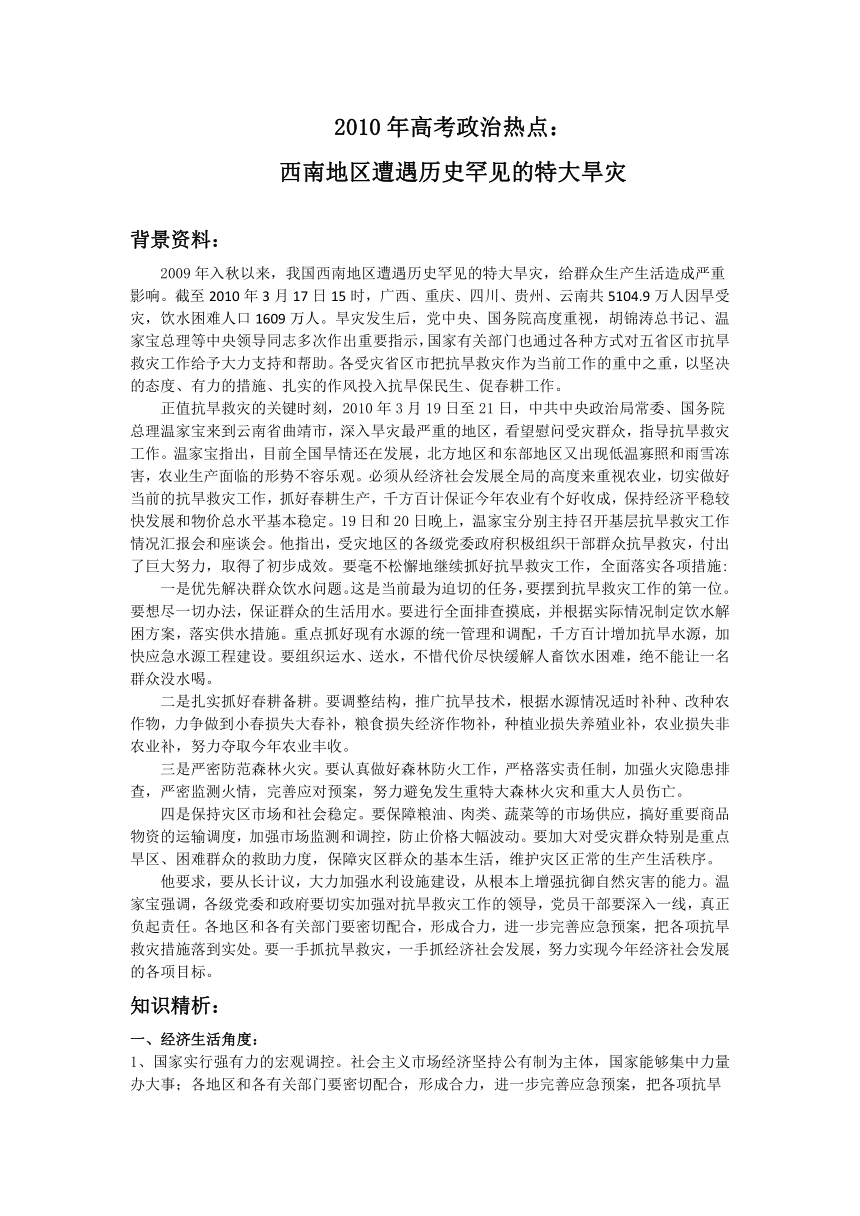 2010 年高考政治热点：

西南地区遭遇历史罕见的特大旱灾

背景资料：

2009 年入秋以来，我国西南地区遭遇历史罕见的特大旱灾，给群众生产生活造成严重影响。截至 2010 年 3 月 17 日 15 时，广西、重庆、四川、贵州、云南共 5104.9 万人因旱受灾，饮水困难人口 1609 万人。旱灾发生后，党中央、国务院高度重视，胡锦涛总书记、温家宝总理等中央领导同志多次作出重要指示，国家有关部门也通过各种方式对五省区市抗旱救灾工作给予大力支持和帮助。各受灾省区市把抗旱救灾作为当前工作的重中之重，以坚决的态度、有力的措施、扎实的作风投入抗旱保民生、促春耕工作。

正值抗旱救灾的关键时刻，2010 年 3 月 19 日至 21 日，中共中央政治局常委、国务院总理温家宝来到云南省曲靖市，深入旱灾最严重的地区，看望慰问受灾群众，指导抗旱救灾工作。温家宝指出，目前全国旱情还在发展，北方地区和东部地区又出现低温寡照和雨雪冻害，农业生产面临的形势不容乐观。必须从经济社会发展全局的高度来重视农业，切实做好当前的抗旱救灾工作，抓好春耕生产，千方百计保证今年农业有个好收成，保持经济平稳较快发展和物价总水平基本稳定。19 日和 20 日晚上，温家宝分别主持召开基层抗旱救灾工作情况汇报会和座谈会。他指出，受灾地区的各级党委政府积极组织干部群众抗旱救灾，付出了巨大努力，取得了初步成效。要毫不松懈地继续抓好抗旱救灾工作，全面落实各项措施:

一是优先解决群众饮水问题。这是当前最为迫切的任务，要摆到抗旱救灾工作的第一位。要想尽一切办法，保证群众的生活用水。要进行全面排查摸底，并根据实际情况制定饮水解困方案，落实供水措施。重点抓好现有水源的统一管理和调配，千方百计增加抗旱水源，加快应急水源工程建设。要组织运水、送水，不惜代价尽快缓解人畜饮水困难，绝不能让一名群众没水喝。

二是扎实抓好春耕备耕。要调整结构，推广抗旱技术，根据水源情况适时补种、改种农作物，力争做到小春损失大春补，粮食损失经济作物补，种植业损失养殖业补，农业损失非农业补，努力夺取今年农业丰收。

三是严密防范森林火灾。要认真做好森林防火工作，严格落实责任制，加强火灾隐患排查，严密监测火情，完善应对预案，努力避免发生重特大森林火灾和重大人员伤亡。

四是保持灾区市场和社会稳定。要保障粮油、肉类、蔬菜等的市场供应，搞好重要商品物资的运输调度，加强市场监测和调控，防止价格大幅波动。要加大对受灾群众特别是重点旱区、困难群众的救助力度，保障灾区群众的基本生活，维护灾区正常的生产生活秩序。

他要求，要从长计议，大力加强水利设施建设，从根本上增强抗御自然灾害的能力。温家宝强调，各级党委和政府要切实加强对抗旱救灾工作的领导，党员干部要深入一线，真正负起责任。各地区和各有关部门要密切配合，形成合力，进一步完善应急预案，把各项抗旱救灾措施落到实处。要一手抓抗旱救灾，一手抓经济社会发展，努力实现今年经济社会发展的各项目标。

知识精析：

一、经济生活角度：

1、国家实行强有力的宏观调控。社会主义市场经济坚持公有制为主体，国家能够集中力量办大事；各地区和各有关部门要密切配合，形成合力，进一步完善应急预案，把各项抗旱